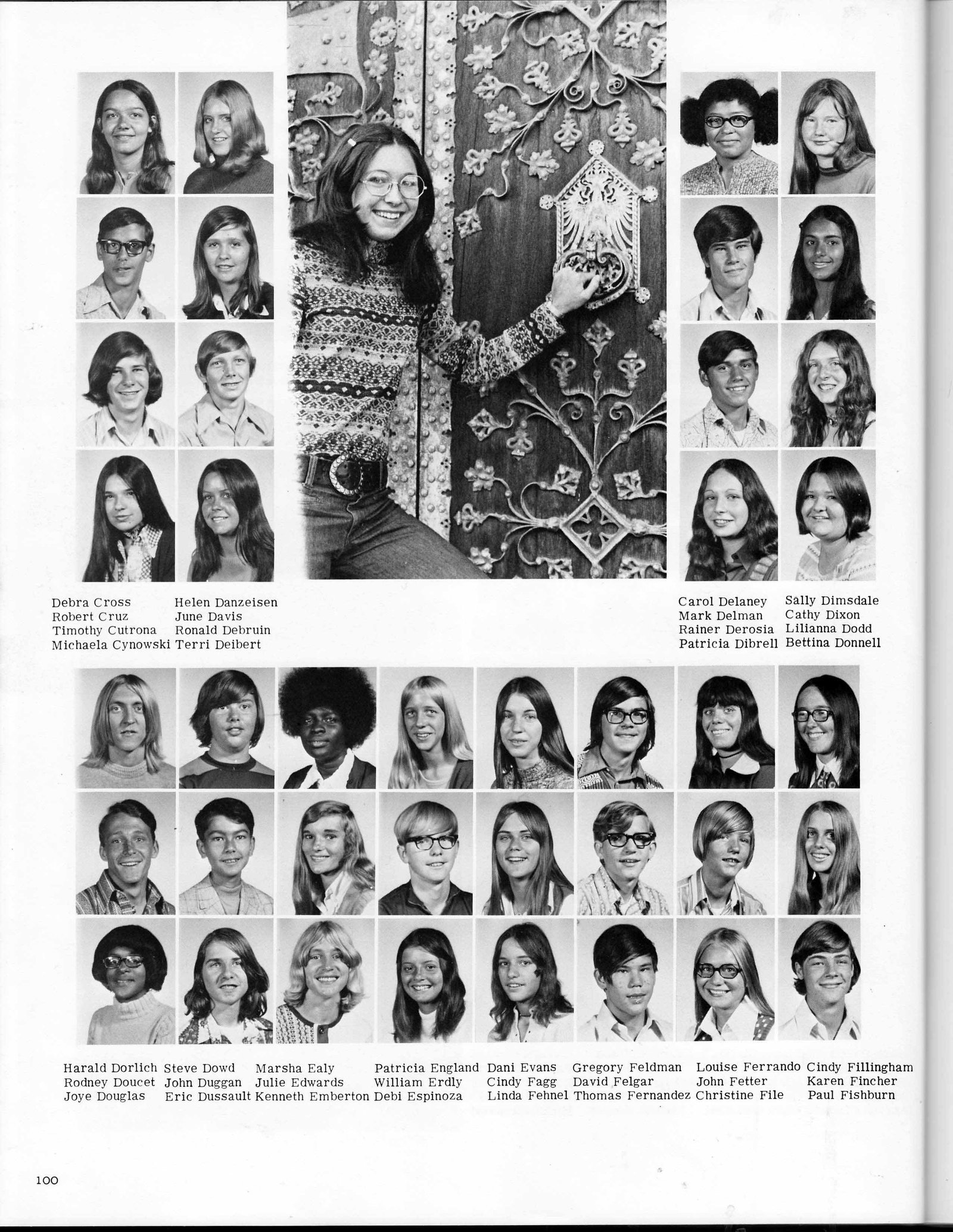 Debra Cross
Robert Cruz
Timothy Cutrona
Michaela Cynowski

Helen Danzeisen
June Davis
Ronald Debruin
Terri Deibert

Carol Delaney
Mark Delman
Rainer Derosia
Patricia Dibrell

Sally Dimsdale
Cathy Dixon
Lilianna Dodd
Bettina Donnell

Harald Dorlich
Rodney Doucet
Joye Douglas

Steve Dowd
John Duggan
Eric Dussault

Marsha Ealy
Julie Edwards
Kenneth Emberton

Patricia England
William Erdly
Debi Espinoza

Dani Evans
Cindy Fagg
Linda Fehnel

Gregory Feldman
David Felgar
Thomas Fernandez

Louise Ferrando
John Fetter
Christine File

Cindy Fillingham
Karen Fincher
Paul Fishburn

100